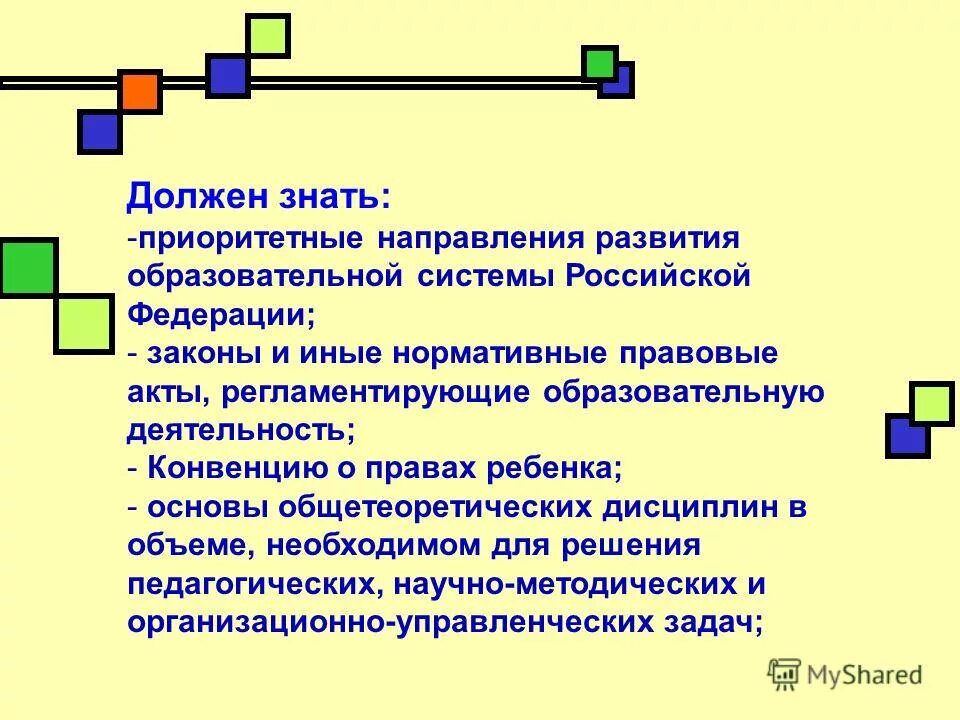 Должен знать:
-приоритетные направления развития образовательной системы Российской Федерации;
- законы и иные нормативные правовые акты, регламентирующие образовательную деятельность;
- Конвенцию о правах ребенка;
- основы общетеоретических дисциплин в объеме, необходимом для решения педагогических, научно-методических и организационно-управленческих задач;

MyShared